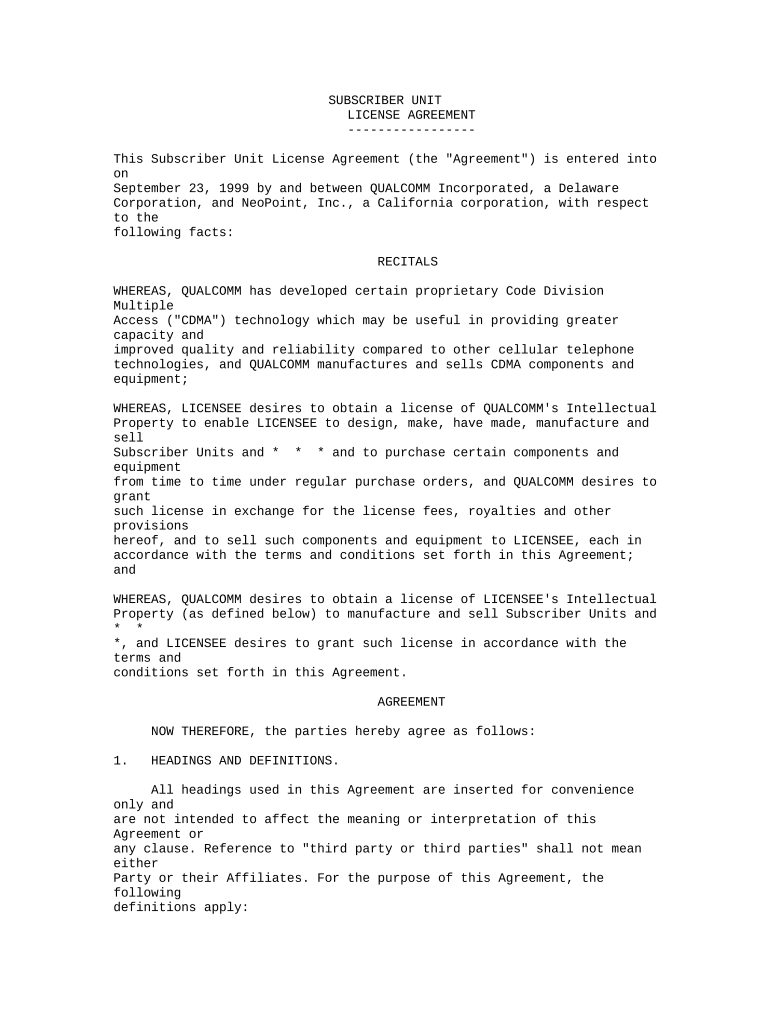 SUBSCRIBER UNIT
LICENSE AGREEMENT
-----------------

This Subscriber Unit License Agreement (the "Agreement") is entered into on September 23, 1999 by and between QUALCOMM Incorporated, a Delaware Corporation, and NeoPoint, Inc., a California corporation, with respect to the following facts:

RECITALS

WHEREAS, QUALCOMM has developed certain proprietary Code Division Multiple Access ("CDMA") technology which may be useful in providing greater capacity and improved quality and reliability compared to other cellular telephone technologies, and QUALCOMM manufactures and sells CDMA components and equipment;

WHEREAS, LICENSEE desires to obtain a license of QUALCOMM's Intellectual Property to enable LICENSEE to design, make, have made, manufacture and sell Subscriber Units and * * * and to purchase certain components and equipment from time to time under regular purchase orders, and QUALCOMM desires to grant such license in exchange for the license fees, royalties and other provisions hereof, and to sell such components and equipment to LICENSEE, each in accordance with the terms and conditions set forth in this Agreement; and

WHEREAS, QUALCOMM desires to obtain a license of LICENSEE's Intellectual Property (as defined below) to manufacture and sell Subscriber Units and * * *, and LICENSEE desires to grant such license in accordance with the terms and conditions set forth in this Agreement.

AGREEMENT

NOW THEREFORE, the parties hereby agree as follows:

1. HEADINGS AND DEFINITIONS.

All headings used in this Agreement are inserted for convenience only and are not intended to affect the meaning or interpretation of this Agreement or any clause. Reference to "third party or third parties" shall not mean either Party or their Affiliates. For the purpose of this Agreement, the following definitions apply: